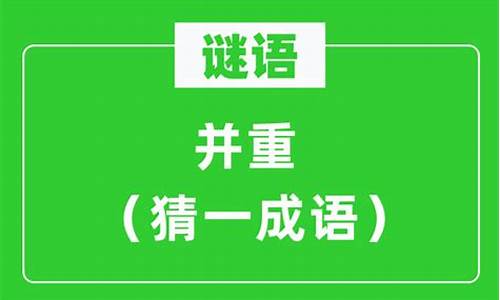 谜语

并重

（猜一成语）